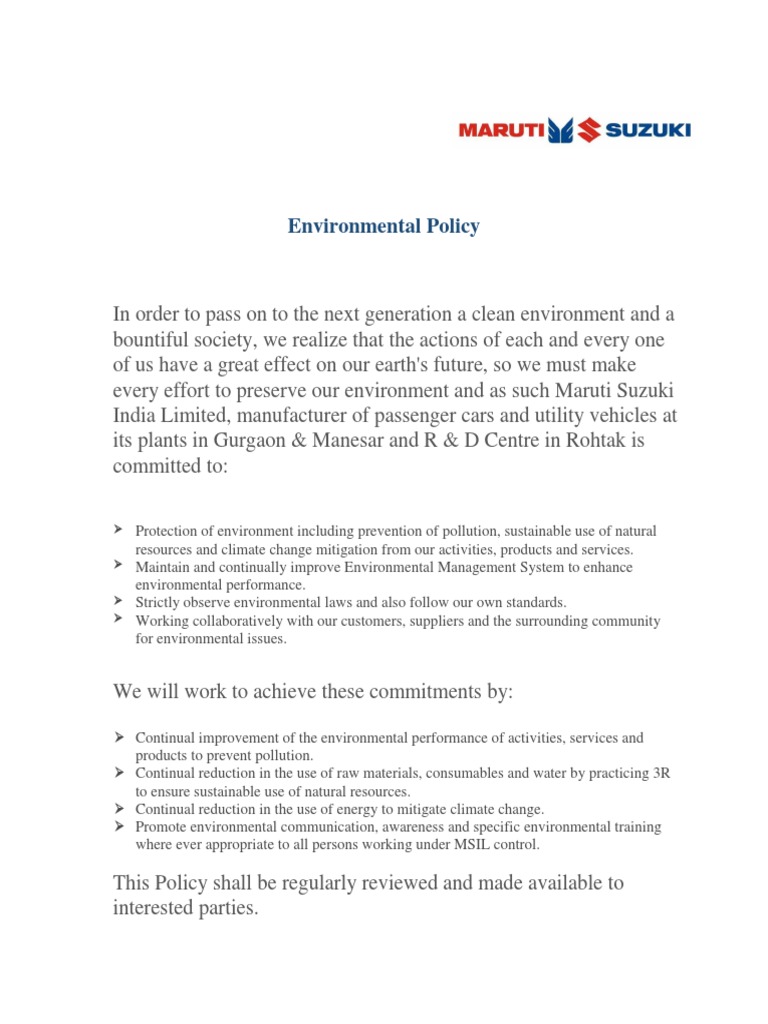 MARUTI SUZUKI

Environmental Policy

In order to pass on to the next generation a clean environment and a bountiful society, we realize that the actions of each and every one of us have a great effect on our earth's future, so we must make every effort to preserve our environment and as such Maruti Suzuki India Limited, manufacturer of passenger cars and utility vehicles at its plants in Gurgaon & Manesar and R & D Centre in Rohtak is committed to:

➤ Protection of environment including prevention of pollution, sustainable use of natural resources and climate change mitigation from our activities, products and services.
➤ Maintain and continually improve Environmental Management System to enhance environmental performance.
➤ Strictly observe environmental laws and also follow our own standards.
➤ Working collaboratively with our customers, suppliers and the surrounding community for environmental issues.

We will work to achieve these commitments by:

➤ Continual improvement of the environmental performance of activities, services and products to prevent pollution.
➤ Continual reduction in the use of raw materials, consumables and water by practicing 3R to ensure sustainable use of natural resources.
➤ Continual reduction in the use of energy to mitigate climate change.
➤ Promote environmental communication, awareness and specific environmental training where ever appropriate to all persons working under MSIL control.

This Policy shall be regularly reviewed and made available to interested parties.